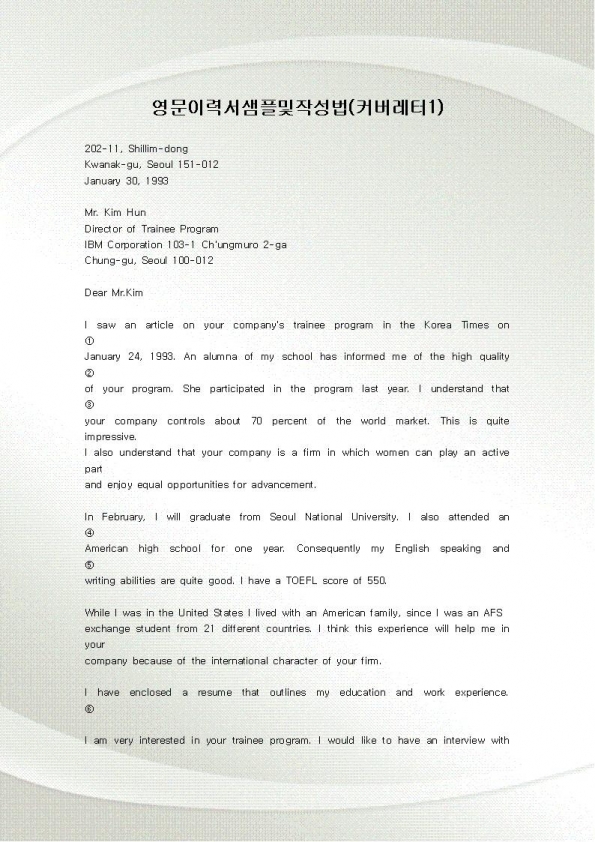 영문이력서샘플및작성법(커버레터1)

202-11, Shillim-dong
Kwanak-gu, Seoul 151-012
January 30, 1993

Mr. Kim Hun
Director of Trainee Program
IBM Corporation 103-1 Ch'ungmuro 2-ga
Chung-gu, Seoul 100-012

Dear Mr.Kim

I saw an article on your company's trainee program in the Korea Times on ①
January 24, 1993. An alumna of my school has informed me of the high quality ②
of your program. She participated in the program last year. I understand that ③
your company controls about 70 percent of the world market. This is quite impressive.
I also understand that your company is a firm in which women can play an active part
and enjoy equal opportunities for advancement.

In February, I will graduate from Seoul National University. I also attended an ④
American high school for one year. Consequently my English speaking and ⑤
writing abilities are quite good. I have a TOEFL score of 550.

While I was in the United States I lived with an American family, since I was an AFS exchange student from 21 different countries. I think this experience will help me in your
company because of the international character of your firm.

I have enclosed a resume that outlines my education and work experience. ⑥

I am very interested in your trainee program. I would like to have an interview with